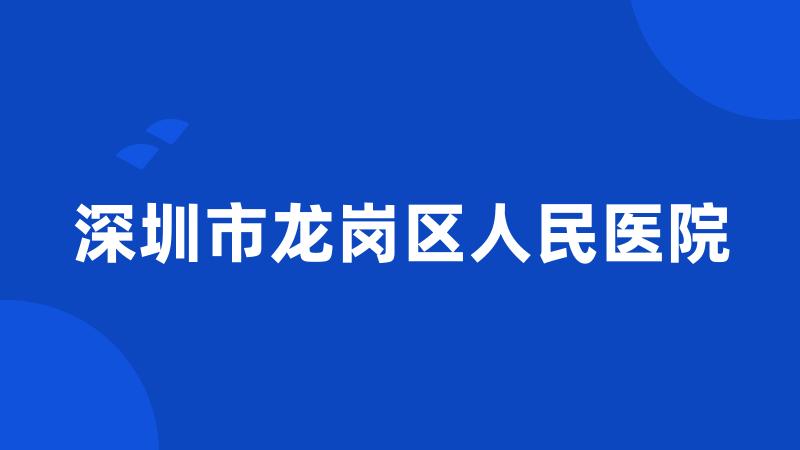 深圳市龙岗区人民医院